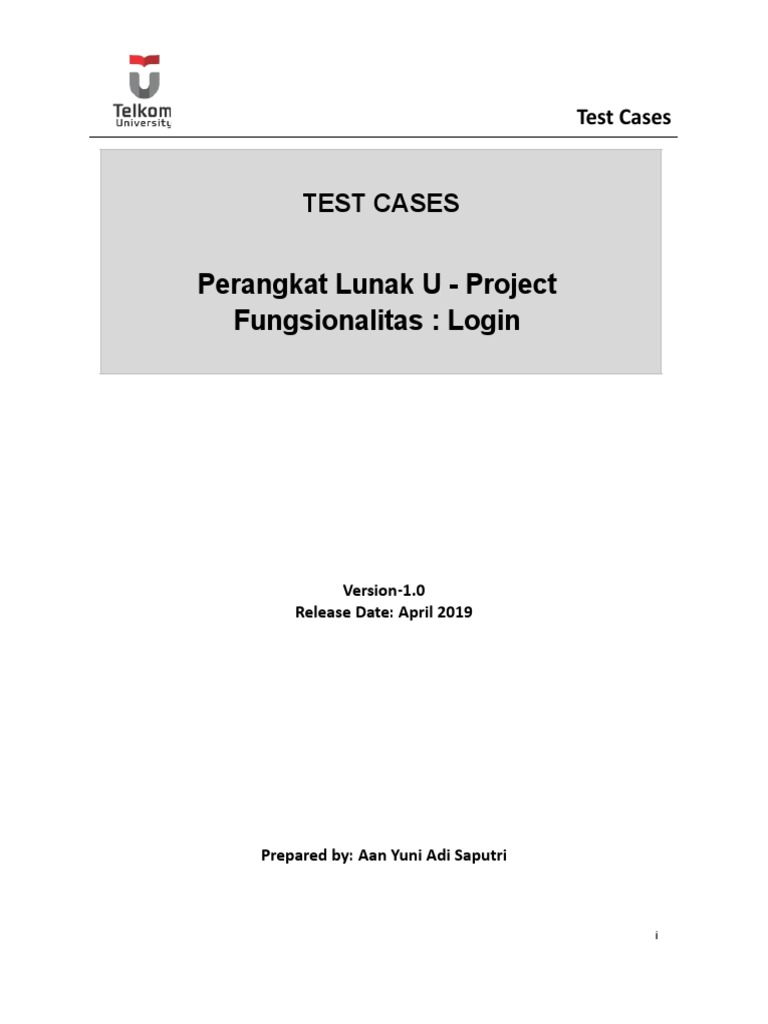 Telkom University

Test Cases

TEST CASES

Perangkat Lunak U - Project
Fungsionalitas : Login

Version-1.0
Release Date: April 2019

Prepared by: Aan Yuni Adi Saputri

i